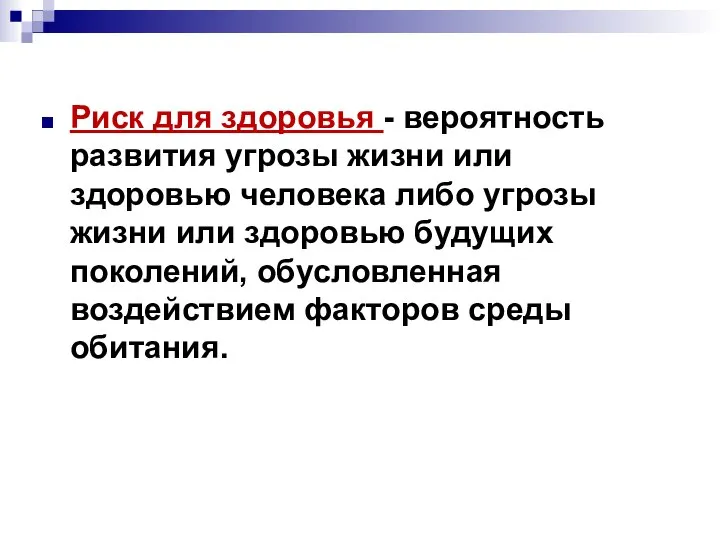 Риск для здоровья - вероятность развития угрозы жизни или здоровью человека либо угрозы жизни или здоровью будущих поколений, обусловленная воздействием факторов среды обитания.